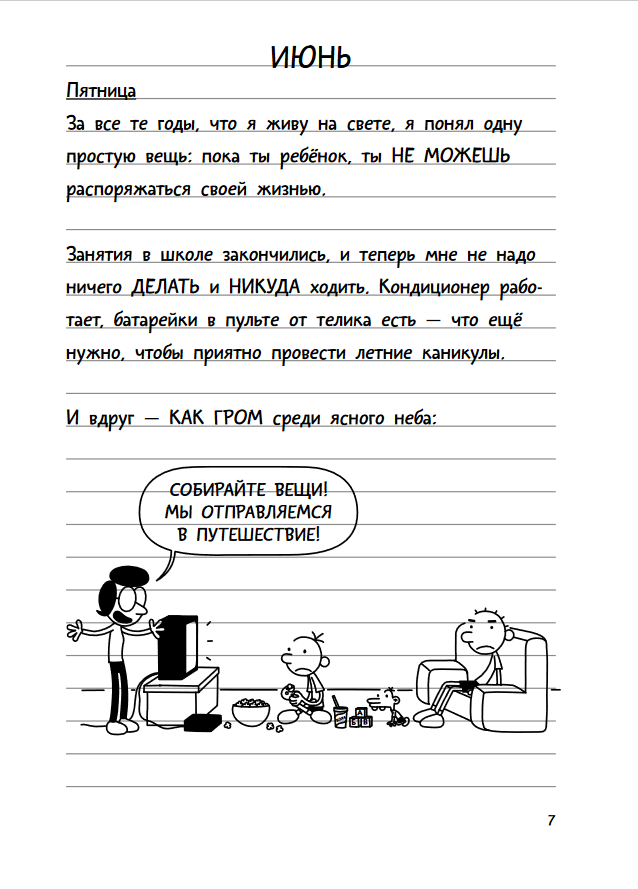 ИЮНЬ

Пятница

За все те годы, что я живу на свете, я понял одну простую вещь: пока ты ребёнок, ты НЕ МОЖЕШЬ распоряжаться своей жизнью.

Занятия в школе закончились, и теперь мне не надо ничего ДЕЛАТЬ и НИКУДА ходить. Кондиционер работает, батарейки в пульте от телика есть — что ещё нужно, чтобы приятно провести летние каникулы.

И вдруг — КАК ГРОМ среди ясного неба:

СОБИРАЙТЕ ВЕЩИ! МЫ ОТПРАВЛЯЕМСЯ В ПУТЕШЕСТВИЕ!

7